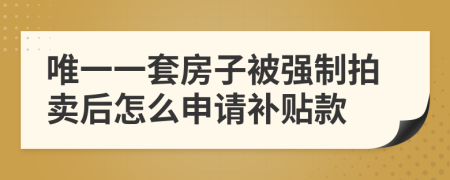 唯一一套房子被强制拍卖后怎么申请补贴款